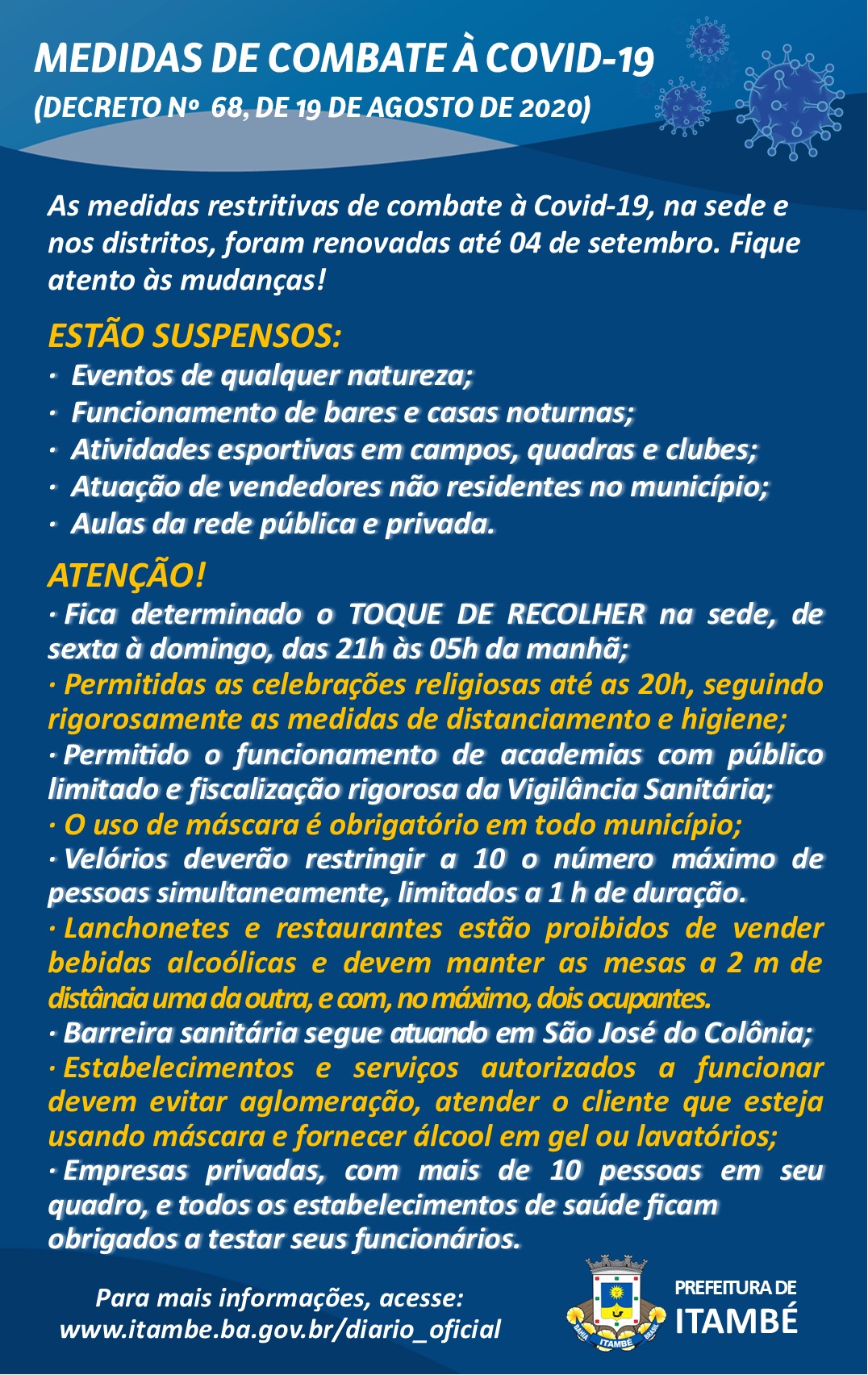 MEDIDAS DE COMBATE À COVID-19
(DECRETO Nº 68, DE 19 DE AGOSTO DE 2020)

As medidas restritivas de combate à Covid-19, na sede e nos distritos, foram renovadas até 04 de setembro. Fique atento às mudanças!

ESTÃO SUSPENSOS:
· Eventos de qualquer natureza;
· Funcionamento de bares e casas noturnas;
· Atividades esportivas em campos, quadras e clubes;
· Atuação de vendedores não residentes no município;
· Aulas da rede pública e privada.

ATENÇÃO!
· Fica determinado o TOQUE DE RECOLHER na sede, de sexta à domingo, das 21h às 05h da manhã;
· Permitidas as celebrações religiosas até as 20h, seguindo rigorosamente as medidas de distanciamento e higiene;
· Permitido o funcionamento de academias com público limitado e fiscalização rigorosa da Vigilância Sanitária;
· O uso de máscara é obrigatório em todo município;
· Velórios deverão restringir a 10 o número máximo de pessoas simultaneamente, limitados a 1 h de duração.
· Lanchonetes e restaurantes estão proibidos de vender bebidas alcoólicas e devem manter as mesas a 2 m de distância uma da outra, e com, no máximo, dois ocupantes.
· Barreira sanitária segue atuando em São José do Colônia;
· Estabelecimentos e serviços autorizados a funcionar devem evitar aglomeração, atender o cliente que esteja usando máscara e fornecer álcool em gel ou lavatórios;
· Empresas privadas, com mais de 10 pessoas em seu quadro, e todos os estabelecimentos de saúde ficam obrigados a testar seus funcionários.

Para mais informações, acesse:
www.itambe.ba.gov.br/diario_oficial

BAHIA ITAMBÉ BRASIL
PREFEITURA DE
ITAMBÉ